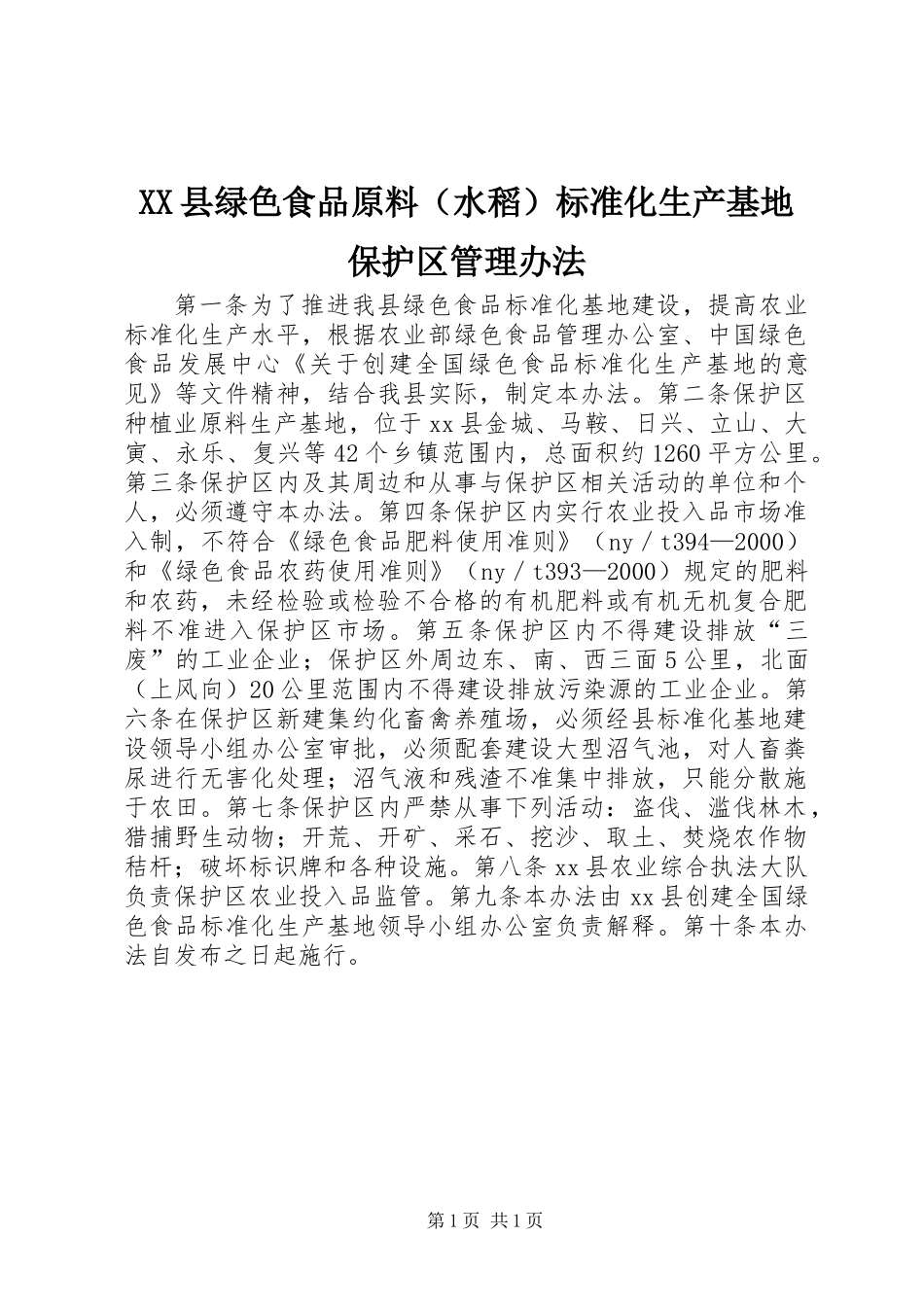 XX县绿色食品原料（水稻）标准化生产基地保护区管理办法

第一条为了推进我县绿色食品标准化基地建设，提高农业标准化生产水平，根据农业部绿色食品管理办公室、中国绿色食品发展中心《关于创建全国绿色食品标准化生产基地的意见》等文件精神，结合我县实际，制定本办法。第二条保护区种植业原料生产基地，位于xx县金城、马鞍、日兴、立山、大寅、永乐、复兴等42个乡镇范围内，总面积约1260平方公里。第三条保护区内及其周边和从事与保护区相关活动的单位和个人，必须遵守本办法。第四条保护区内实行农业投入品市场准入制，不符合《绿色食品肥料使用准则》（ny／t394—2000）和《绿色食品农药使用准则》（ny／t393—2000）规定的肥料和农药，未经检验或检验不合格的有机肥料或有机无机复合肥料不准进入保护区市场。第五条保护区内不得建设排放“三废”的工业企业；保护区外周边东、南、西三面5公里，北面（上风向）20公里范围内不得建设排放污染源的工业企业。第六条在保护区新建集约化畜禽养殖场，必须经县标准化基地建设领导小组办公室审批，必须配套建设大型沼气池，对人畜粪尿进行无害化处理；沼气液和残渣不准集中排放，只能分散施于农田。第七条保护区内严禁从事下列活动：盗伐、滥伐林木，猎捕野生动物；开荒、开矿、采石、挖沙、取土、焚烧农作物秸杆；破坏标识牌和各种设施。第八条xx县农业综合执法大队负责保护区农业投入品监管。第九条本办法由xx县创建全国绿色食品标准化生产基地领导小组办公室负责解释。第十条本办法自发布之日起施行。

第1页 共1页